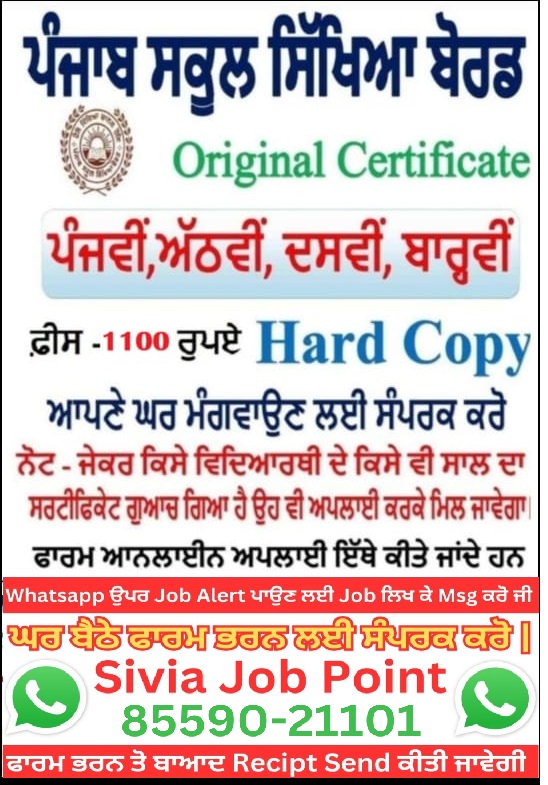 ਪੰਜਾਬ ਸਕੂਲ ਸਿੱਖਿਆ ਬੋਰਡ

Original Certificate

ਪੰਜਵੀਂ,ਅੱਠਵੀਂ, ਦਸਵੀਂ, ਬਾਰ੍ਹਵੀਂ

ਫ਼ੀਸ -1100 ਰੁਪਏ Hard Copy

ਆਪਣੇ ਘਰ ਮੰਗਵਾਉਣ ਲਈ ਸੰਪਰਕ ਕਰੋ

ਨੋਟ - ਜੇਕਰ ਕਿਸੇ ਵਿਦਿਆਰਥੀ ਦੇ ਕਿਸੇ ਵੀ ਸਾਲ ਦਾ ਸਰਟੀਫਿਕੇਟ ਗੁਆਚ ਗਿਆ ਹੈ ਉਹ ਵੀ ਅਪਲਾਈ ਕਰਕੇ ਮਿਲ ਜਾਵੇਗਾ।

ਫਾਰਮ ਆਨਲਾਈਨ ਅਪਲਾਈ ਇੱਥੇ ਕੀਤੇ ਜਾਂਦੇ ਹਨ

Whatsapp ਉਪਰ Job Alert ਪਾਉਣ ਲਈ Job ਲਿਖ ਕੇ Msg ਕਰੋ ਜੀ

ਘਰ ਬੈਠੇ ਫਾਰਮ ਭਰਨ ਲਈ ਸੰਪਰਕ ਕਰੋ |

Sivia Job Point
85590-21101

ਫਾਰਮ ਭਰਨ ਤੋ ਬਾਆਦ Recipt Send ਕੀਤੀ ਜਾਵੇਗੀ